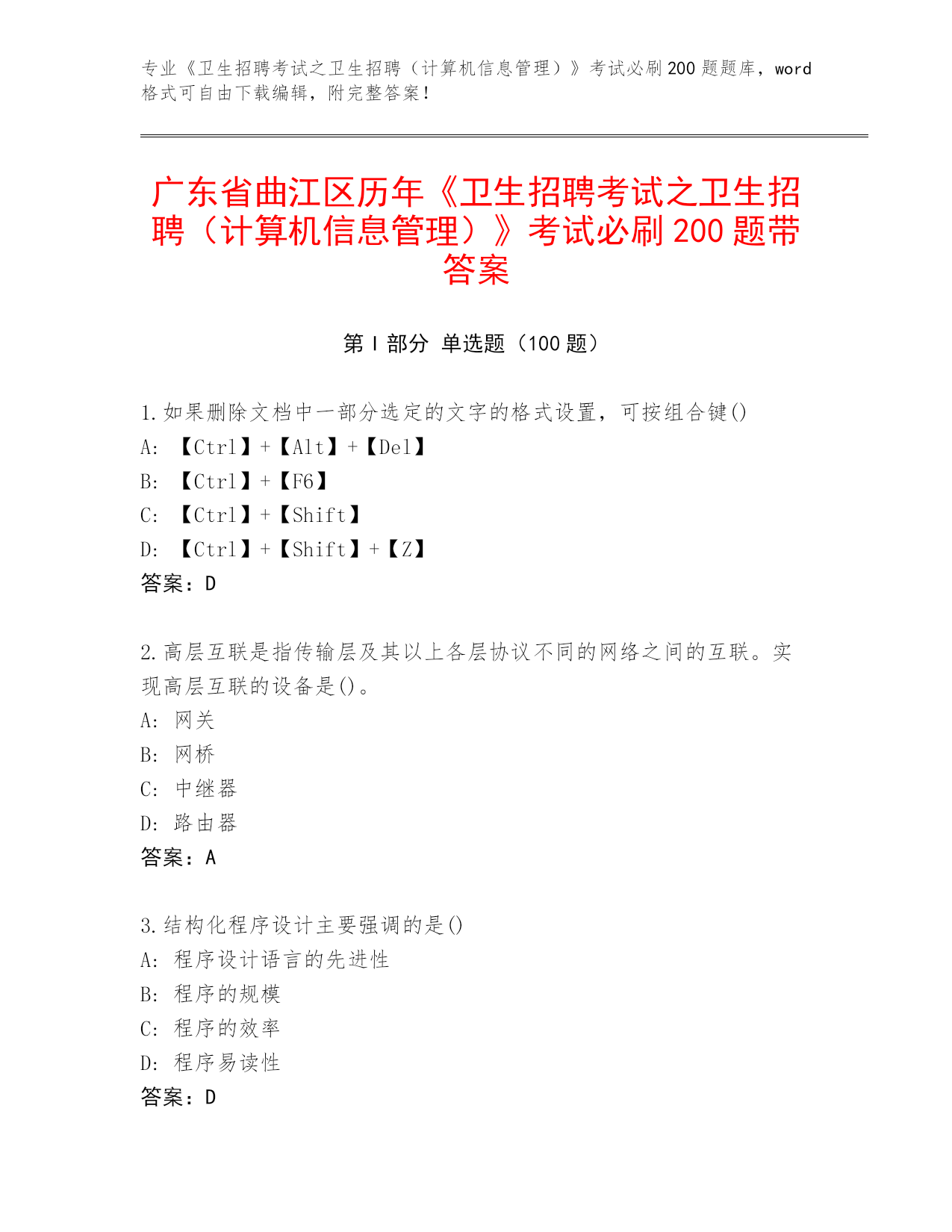 专业《卫生招聘考试之卫生招聘（计算机信息管理）》考试必刷200题题库，word格式可自由下载编辑，附完整答案！

广东省曲江区历年《卫生招聘考试之卫生招聘（计算机信息管理）》考试必刷200题带答案

第Ⅰ部分 单选题（100题）

1.如果删除文档中一部分选定的文字的格式设置，可按组合键()
A: 【Ctrl】+【Alt】+【Del】
B: 【Ctrl】+【F6】
C: 【Ctrl】+【Shift】
D: 【Ctrl】+【Shift】+【Z】
答案：D

2.高层互联是指传输层及其以上各层协议不同的网络之间的互联。实现高层互联的设备是()。
A: 网关
B: 网桥
C: 中继器
D: 路由器
答案：A

3.结构化程序设计主要强调的是()
A: 程序设计语言的先进性
B: 程序的规模
C: 程序的效率
D: 程序易读性
答案：D